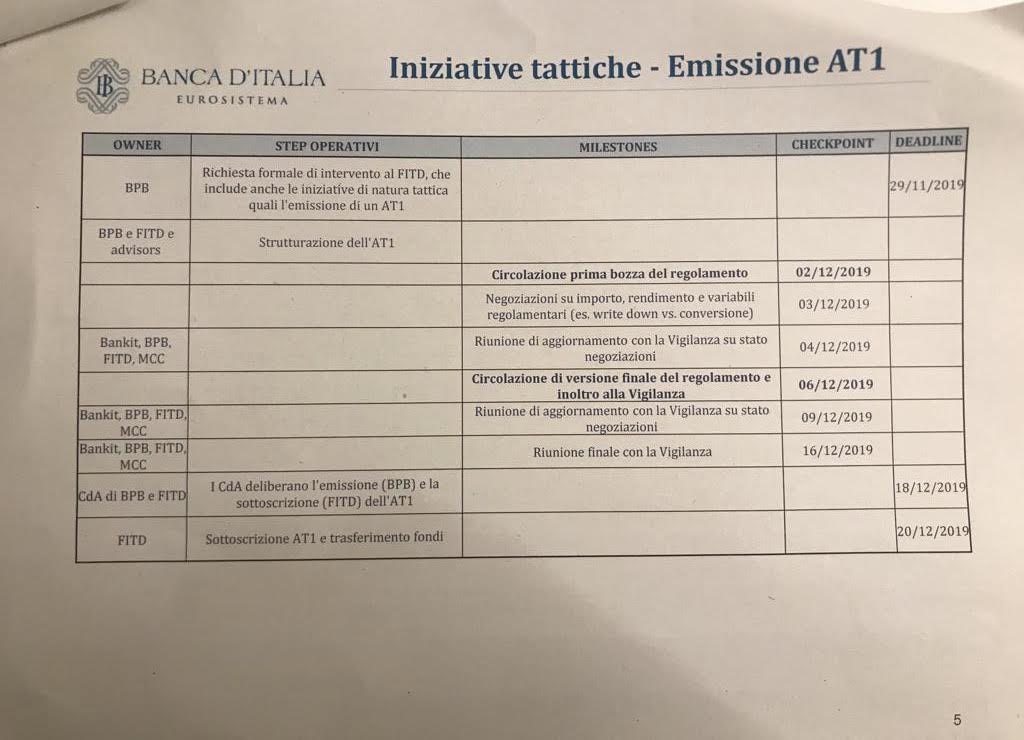 BANCA D'ITALIA
EUROSISTEMA

Iniziative tattiche - Emissione AT1

| OWNER | STEP OPERATIVI | MILESTONES | CHECKPOINT | DEADLINE |
|---|---|---|---|---|
| BPB | Richiesta formale di intervento al FITD, che include anche le iniziative di natura tattica quali l'emissione di un AT1 | | | 29/11/2019 |
| BPB e FITD e advisors | Strutturazione dell'AT1 | | | |
| | | Circolazione prima bozza del regolamento | 02/12/2019 | |
| | | Negoziazioni su importo, rendimento e variabili regolamentari (es. write down vs. conversione) | 03/12/2019 | |
| Bankit, BPB, FITD, MCC | | Riunione di aggiornamento con la Vigilanza su stato negoziazioni | 04/12/2019 | |
| | | Circolazione di versione finale del regolamento e inoltro alla Vigilanza | 06/12/2019 | |
| Bankit, BPB, FITD, MCC | | Riunione di aggiornamento con la Vigilanza su stato negoziazioni | 09/12/2019 | |
| Bankit, BPB, FITD, MCC | | Riunione finale con la Vigilanza | 16/12/2019 | |
| CdA di BPB e FITD | I CdA deliberano l'emissione (BPB) e la sottoscrizione (FITD) dell'AT1 | | | 18/12/2019 |
| FITD | Sottoscrizione AT1 e trasferimento fondi | | | 20/12/2019 |

5